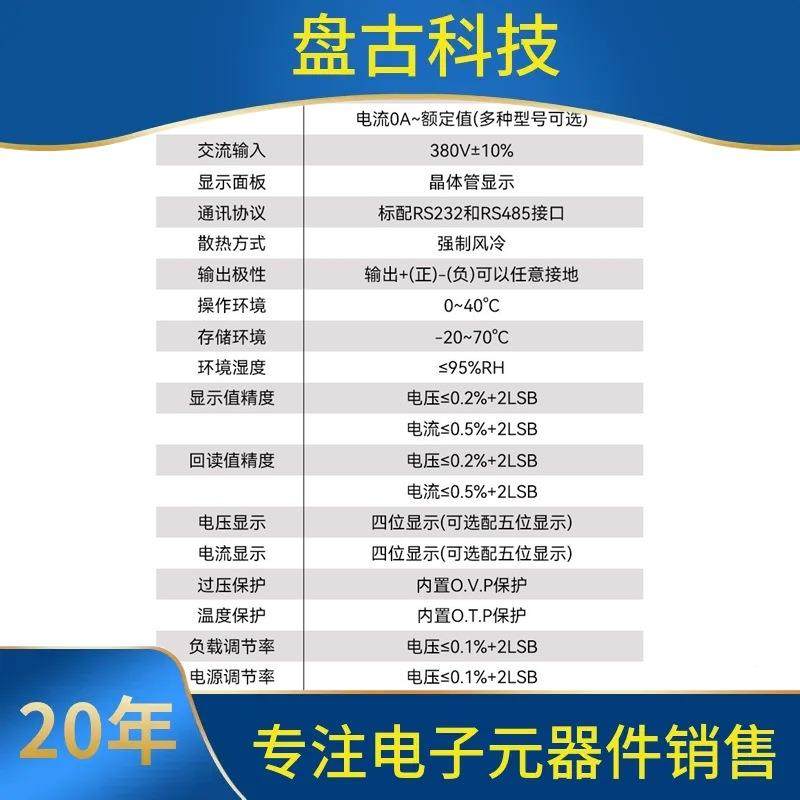 盘古科技

| | 电流0A~额定值(多种型号可选) |
|---|---|
| 交流输入 | 380V±10% |
| 显示面板 | 晶体管显示 |
| 通讯协议 | 标配RS232和RS485接口 |
| 散热方式 | 强制风冷 |
| 输出极性 | 输出+(正)-(负)可以任意接地 |
| 操作环境 | 0~40°C |
| 存储环境 | -20~70°C |
| 环境湿度 | ≤95%RH |
| 显示值精度 | 电压≤0.2%+2LSB |
| | 电流≤0.5%+2LSB |
| 回读值精度 | 电压≤0.2%+2LSB |
| | 电流≤0.5%+2LSB |
| 电压显示 | 四位显示(可选配五位显示) |
| 电流显示 | 四位显示(可选配五位显示) |
| 过压保护 | 内置O.V.P保护 |
| 温度保护 | 内置O.T.P保护 |
| 负载调节率 | 电压≤0.1%+2LSB |
| 电源调节率 | 电压≤0.1%+2LSB |

20年

专注电子元器件销售